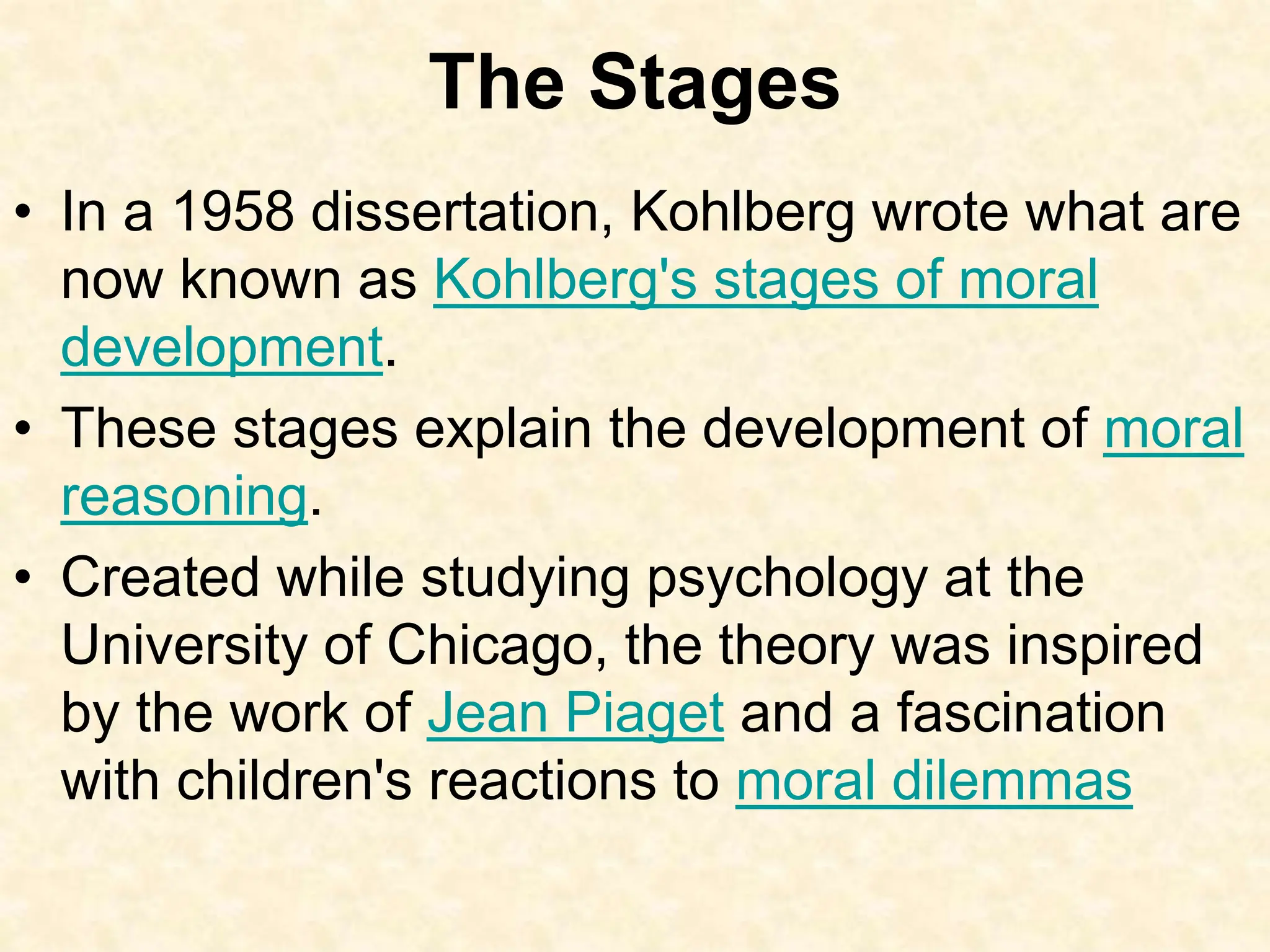 The Stages

• In a 1958 dissertation, Kohlberg wrote what are now known as Kohlberg's stages of moral development.

• These stages explain the development of moral reasoning.

• Created while studying psychology at the University of Chicago, the theory was inspired by the work of Jean Piaget and a fascination with children's reactions to moral dilemmas